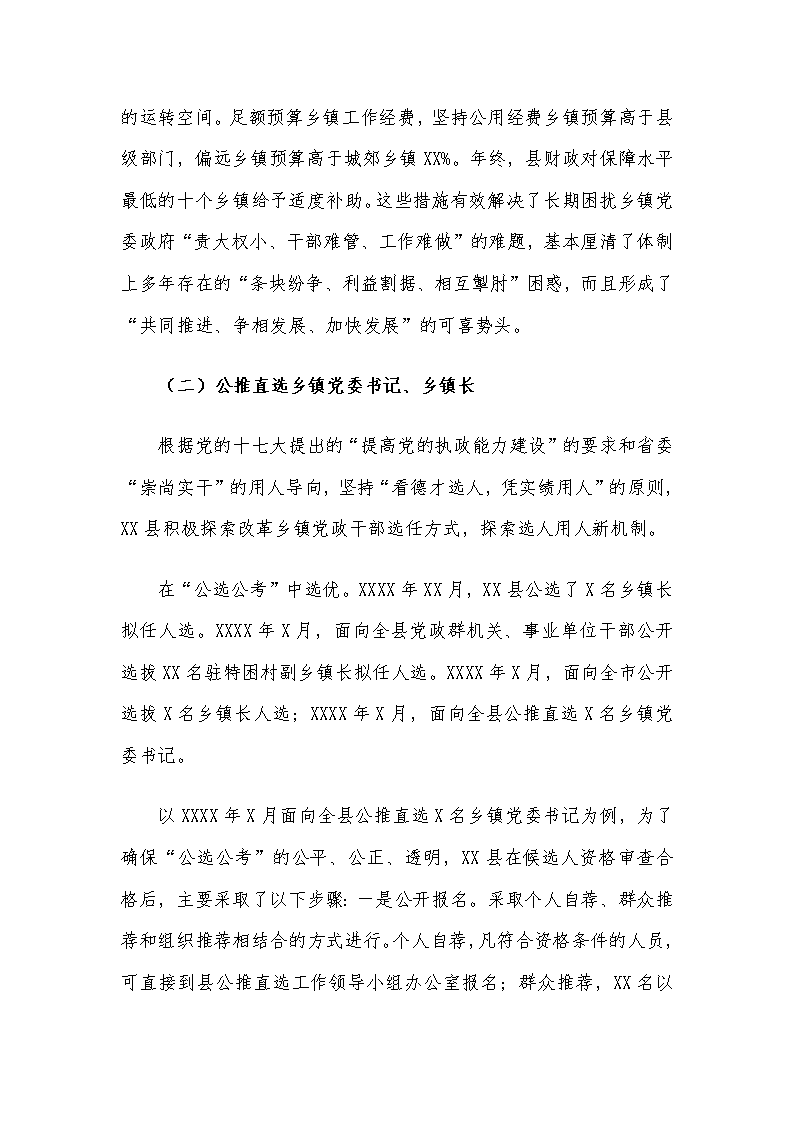 的运转空间。足额预算乡镇工作经费，坚持公用经费乡镇预算高于县级部门，偏远乡镇预算高于城郊乡镇 XX%。年终，县财政对保障水平最低的十个乡镇给予适度补助。这些措施有效解决了长期困扰乡镇党委政府“责大权小、干部难管、工作难做”的难题，基本厘清了体制上多年存在的“条块纷争、利益割据、相互掣肘”困惑，而且形成了“共同推进、争相发展、加快发展”的可喜势头。

（二）公推直选乡镇党委书记、乡镇长

根据党的十七大提出的“提高党的执政能力建设”的要求和省委“崇尚实干”的用人导向，坚持“看德才选人，凭实绩用人”的原则，XX 县积极探索改革乡镇党政干部选任方式，探索选人用人新机制。

在“公选公考”中选优。XXXX 年 XX 月，XX 县公选了 X 名乡镇长拟任人选。XXXX 年 X 月，面向全县党政群机关、事业单位干部公开选拔 XX 名驻特困村副乡镇长拟任人选。XXXX 年 X 月，面向全市公开选拔 X 名乡镇长人选；XXXX 年 X 月，面向全县公推直选 X 名乡镇党委书记。

以 XXXX 年 X 月面向全县公推直选 X 名乡镇党委书记为例，为了确保“公选公考”的公平、公正、透明，XX 县在候选人资格审查合格后，主要采取了以下步骤：一是公开报名。采取个人自荐、群众推荐和组织推荐相结合的方式进行。个人自荐，凡符合资格条件的人员，可直接到县公推直选工作领导小组办公室报名；群众推荐，XX 名以